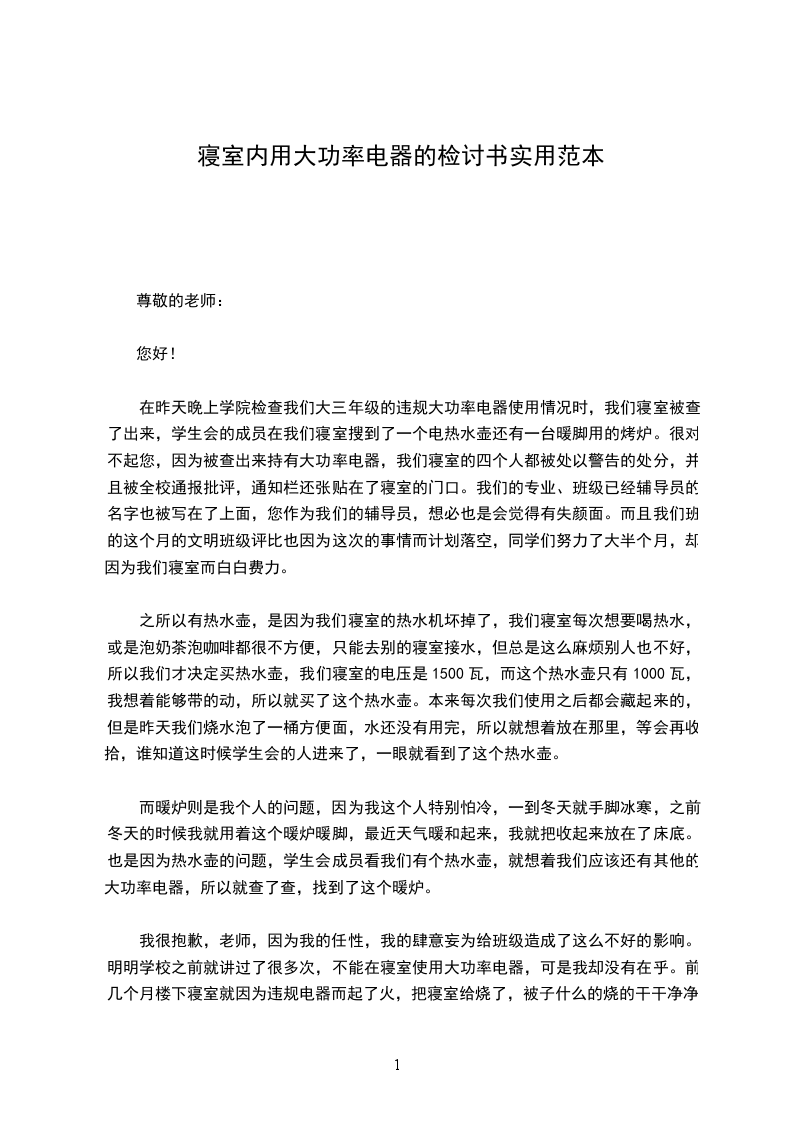 寝室内用大功率电器的检讨书实用范本

尊敬的老师：

您好！

在昨天晚上学院检查我们大三年级的违规大功率电器使用情况时，我们寝室被查了出来，学生会的成员在我们寝室搜到了一个电热水壶还有一台暖脚用的烤炉。很对不起您，因为被查出来持有大功率电器，我们寝室的四个人都被处以警告的处分，并且被全校通报批评，通知栏还张贴在了寝室的门口。我们的专业、班级已经辅导员的名字也被写在了上面，您作为我们的辅导员，想必也是会觉得有失颜面。而且我们班的这个月的文明班级评比也因为这次的事情而计划落空，同学们努力了大半个月，却因为我们寝室而白白费力。

之所以有热水壶，是因为我们寝室的热水机坏掉了，我们寝室每次想要喝热水，或是泡奶茶泡咖啡都很不方便，只能去别的寝室接水，但总是这么麻烦别人也不好，所以我们才决定买热水壶，我们寝室的电压是 1500 瓦，而这个热水壶只有 1000 瓦，我想着能够带的动，所以就买了这个热水壶。本来每次我们使用之后都会藏起来的，但是昨天我们烧水泡了一桶方便面，水还没有用完，所以就想着放在那里，等会再收拾，谁知道这时候学生会的人进来了，一眼就看到了这个热水壶。

而暖炉则是我个人的问题，因为我这个人特别怕冷，一到冬天就手脚冰寒，之前冬天的时候我就用着这个暖炉暖脚，最近天气暖和起来，我就把收起来放在了床底。也是因为热水壶的问题，学生会成员看我们有个热水壶，就想着我们应该还有其他的大功率电器，所以就查了查，找到了这个暖炉。

我很抱歉，老师，因为我的任性，我的肆意妄为给班级造成了这么不好的影响。明明学校之前就讲过了很多次，不能在寝室使用大功率电器，可是我却没有在乎。前几个月楼下寝室就因为违规电器而起了火，把寝室给烧了，被子什么的烧的干干净净

1